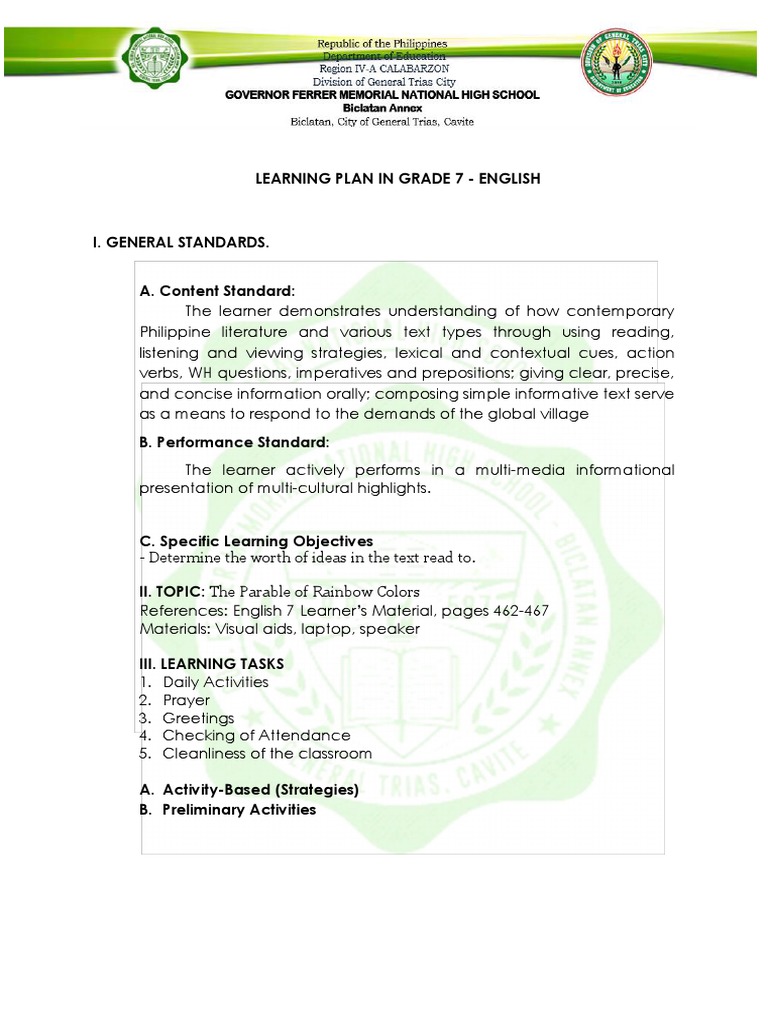 Republic of the Philippines
Department of Education
Region IV-A CALABARZON
Division of General Trias City
GOVERNOR FERRER MEMORIAL NATIONAL HIGH SCHOOL
Biclatan Annex
Biclatan, City of General Trias, Cavite

LEARNING PLAN IN GRADE 7 - ENGLISH

I. GENERAL STANDARDS.

A. Content Standard:
The learner demonstrates understanding of how contemporary Philippine literature and various text types through using reading, listening and viewing strategies, lexical and contextual cues, action verbs, WH questions, imperatives and prepositions; giving clear, precise, and concise information orally; composing simple informative text serve as a means to respond to the demands of the global village

B. Performance Standard:
The learner actively performs in a multi-media informational presentation of multi-cultural highlights.

C. Specific Learning Objectives
- Determine the worth of ideas in the text read to.

II. TOPIC: The Parable of Rainbow Colors
References: English 7 Learner's Material, pages 462-467
Materials: Visual aids, laptop, speaker

III. LEARNING TASKS
1. Daily Activities
2. Prayer
3. Greetings
4. Checking of Attendance
5. Cleanliness of the classroom

A. Activity-Based (Strategies)
B. Preliminary Activities